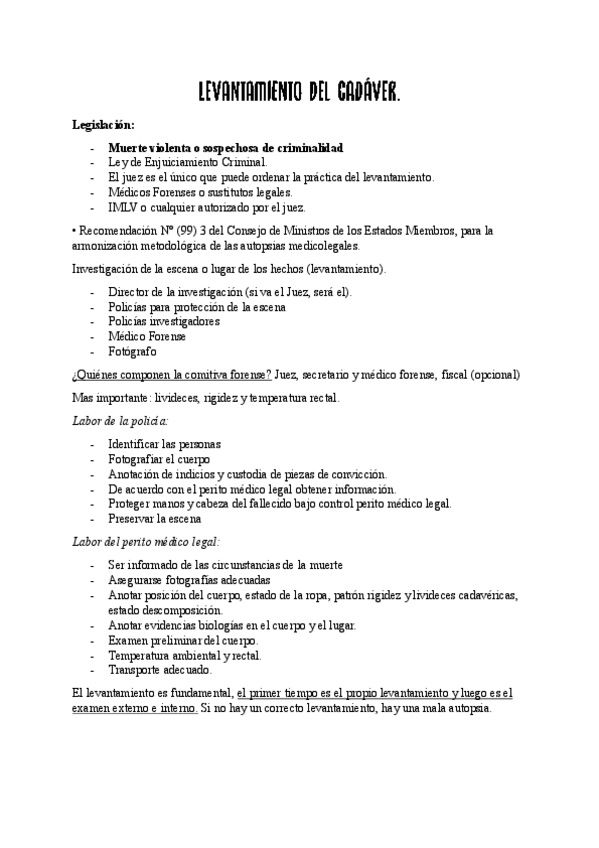 LEVANTAMIENTO DEL CADÁVER.

Legislación:

- Muerte violenta o sospechosa de criminalidad
- Ley de Enjuiciamiento Criminal.
- El juez es el único que puede ordenar la práctica del levantamiento.
- Médicos Forenses o sustitutos legales.
- IMLV o cualquier autorizado por el juez.

• Recomendación Nº (99) 3 del Consejo de Ministros de los Estados Miembros, para la armonización metodológica de las autopsias medicolegales.

Investigación de la escena o lugar de los hechos (levantamiento).

- Director de la investigación (si va el Juez, será el).
- Policías para protección de la escena
- Policías investigadores
- Médico Forense
- Fotógrafo

¿Quiénes componen la comitiva forense? Juez, secretario y médico forense, fiscal (opcional)

Mas importante: livideces, rigidez y temperatura rectal.

Labor de la policía:

- Identificar las personas
- Fotografiar el cuerpo
- Anotación de indicios y custodia de piezas de convicción.
- De acuerdo con el perito médico legal obtener información.
- Proteger manos y cabeza del fallecido bajo control perito médico legal.
- Preservar la escena

Labor del perito médico legal:

- Ser informado de las circunstancias de la muerte
- Asegurarse fotografías adecuadas
- Anotar posición del cuerpo, estado de la ropa, patrón rigidez y livideces cadavéricas, estado descomposición.
- Anotar evidencias biologías en el cuerpo y el lugar.
- Examen preliminar del cuerpo.
- Temperatura ambiental y rectal.
- Transporte adecuado.

El levantamiento es fundamental, el primer tiempo es el propio levantamiento y luego es el examen externo e interno. Si no hay un correcto levantamiento, hay una mala autopsia.